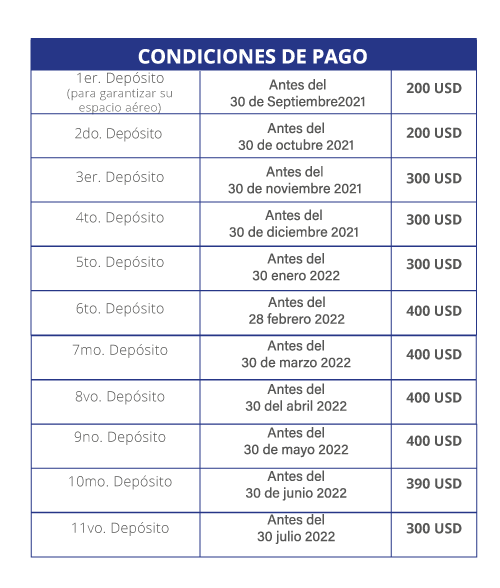 | CONDICIONES DE PAGO | | |
|---|---|---|
| 1er. Depósito (para garantizar su espacio aéreo) | Antes del 30 de Septiembre2021 | 200 USD |
| 2do. Depósito | Antes del 30 de octubre 2021 | 200 USD |
| 3er. Depósito | Antes del 30 de noviembre 2021 | 300 USD |
| 4to. Depósito | Antes del 30 de diciembre 2021 | 300 USD |
| 5to. Depósito | Antes del 30 enero 2022 | 300 USD |
| 6to. Depósito | Antes del 28 febrero 2022 | 400 USD |
| 7mo. Depósito | Antes del 30 de marzo 2022 | 400 USD |
| 8vo. Depósito | Antes del 30 del abril 2022 | 400 USD |
| 9no. Depósito | Antes del 30 de mayo 2022 | 400 USD |
| 10mo. Depósito | Antes del 30 de junio 2022 | 390 USD |
| 11vo. Depósito | Antes del 30 julio 2022 | 300 USD |